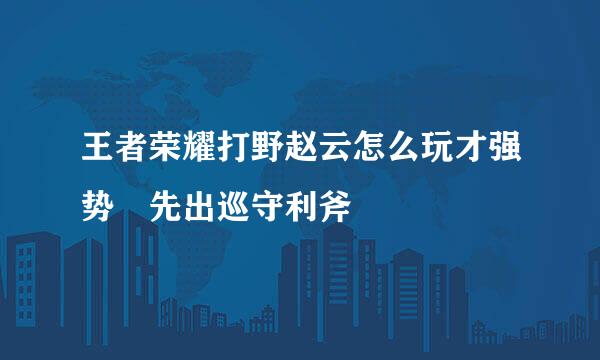 王者荣耀打野赵云怎么玩才强势　先出巡守利斧